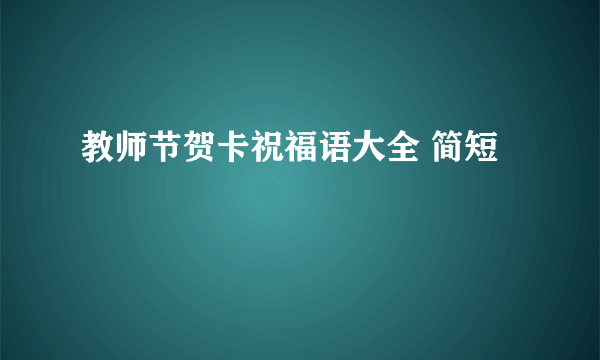 教师节贺卡祝福语大全 简短